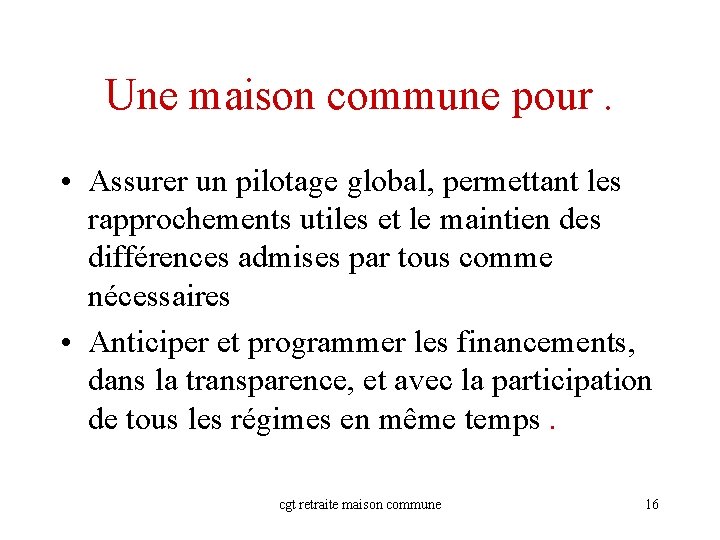 Une maison commune pour .

• Assurer un pilotage global, permettant les rapprochements utiles et le maintien des différences admises par tous comme nécessaires

• Anticiper et programmer les financements, dans la transparence, et avec la participation de tous les régimes en même temps .

cgt retraite maison commune

16